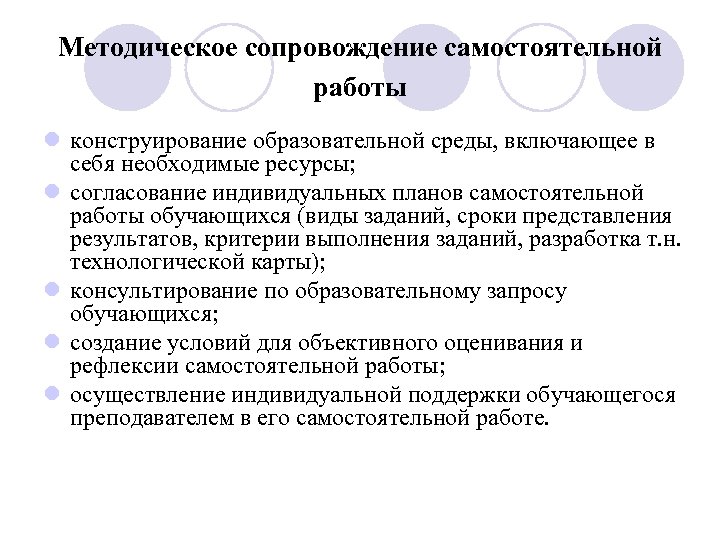 Методическое сопровождение самостоятельной работы

- конструирование образовательной среды, включающее в себя необходимые ресурсы;
- согласование индивидуальных планов самостоятельной работы обучающихся (виды заданий, сроки представления результатов, критерии выполнения заданий, разработка т.н. технологической карты);
- консультирование по образовательному запросу обучающихся;
- создание условий для объективного оценивания и рефлексии самостоятельной работы;
- осуществление индивидуальной поддержки обучающегося преподавателем в его самостоятельной работе.